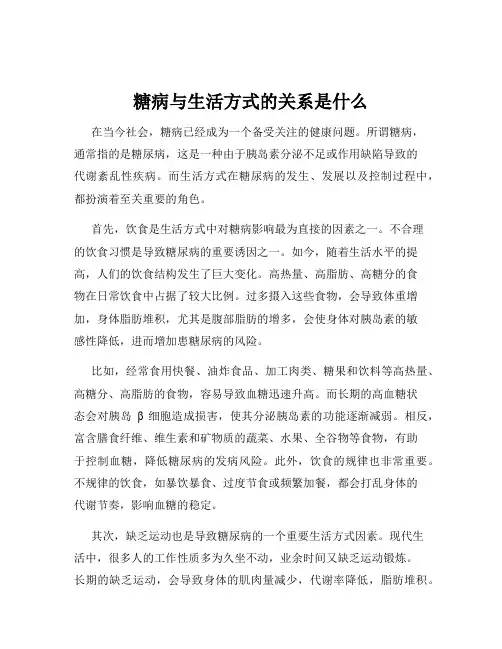 糖病与生活方式的关系是什么

在当今社会，糖病已经成为一个备受关注的健康问题。所谓糖病，通常指的是糖尿病，这是一种由于胰岛素分泌不足或作用缺陷导致的代谢紊乱性疾病。而生活方式在糖尿病的发生、发展以及控制过程中，都扮演着至关重要的角色。

首先，饮食是生活方式中对糖病影响最为直接的因素之一。不合理的饮食习惯是导致糖尿病的重要诱因之一。如今，随着生活水平的提高，人们的饮食结构发生了巨大变化。高热量、高脂肪、高糖分的食物在日常饮食中占据了较大比例。过多摄入这些食物，会导致体重增加，身体脂肪堆积，尤其是腹部脂肪的增多，会使身体对胰岛素的敏感性降低，进而增加患糖尿病的风险。

比如，经常食用快餐、油炸食品、加工肉类、糖果和饮料等高热量、高糖分、高脂肪的食物，容易导致血糖迅速升高。而长期的高血糖状态会对胰岛 β 细胞造成损害，使其分泌胰岛素的功能逐渐减弱。相反，富含膳食纤维、维生素和矿物质的蔬菜、水果、全谷物等食物，有助于控制血糖，降低糖尿病的发病风险。此外，饮食的规律也非常重要。不规律的饮食，如暴饮暴食、过度节食或频繁加餐，都会打乱身体的代谢节奏，影响血糖的稳定。

其次，缺乏运动也是导致糖尿病的一个重要生活方式因素。现代生活中，很多人的工作性质多为久坐不动，业余时间又缺乏运动锻炼。长期的缺乏运动，会导致身体的肌肉量减少，代谢率降低，脂肪堆积。